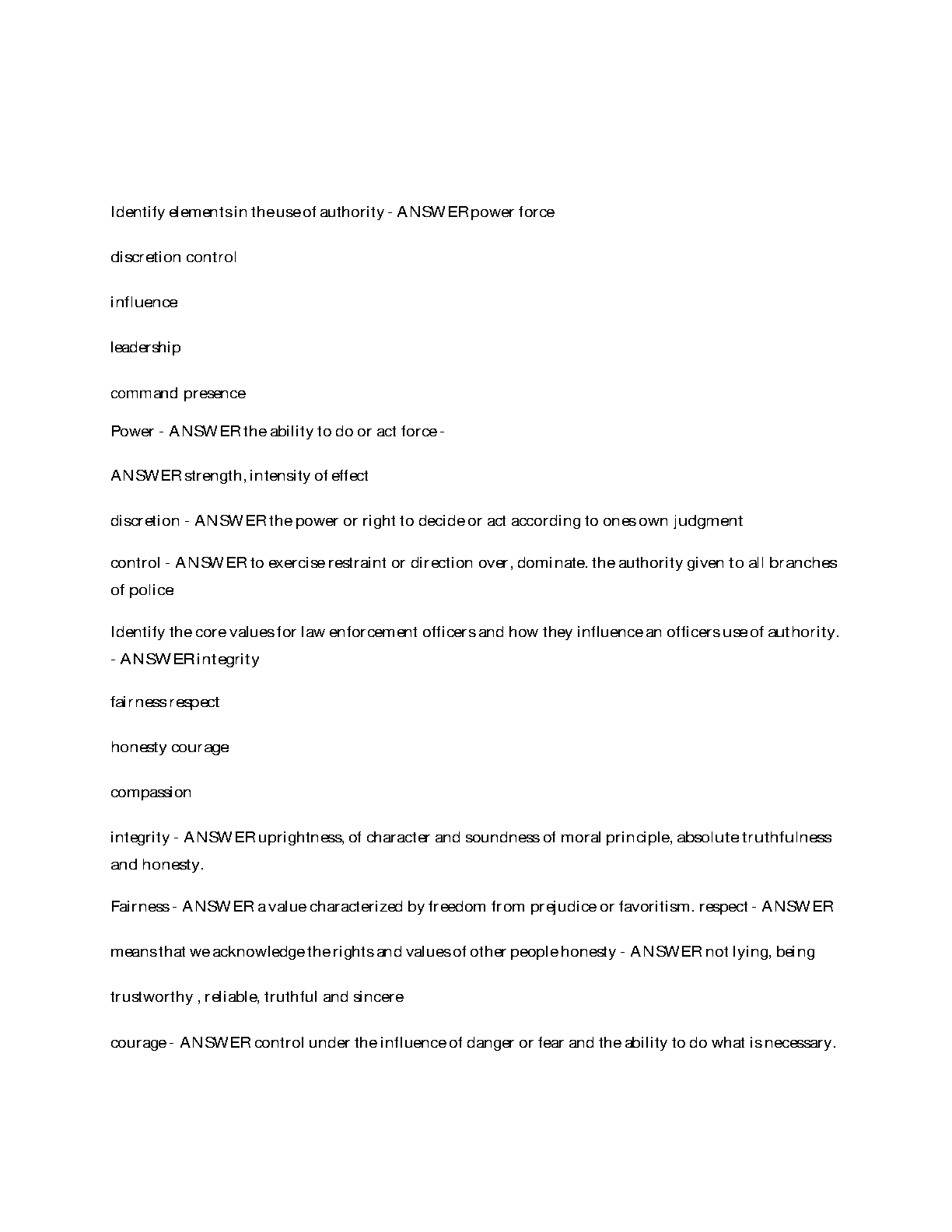 Identify elements in the use of authority - ANSWER power force

discretion control

influence

leadership

command presence

Power - ANSWER the ability to do or act force -

ANSWER strength, intensity of effect

discretion - ANSWER the power or right to decide or act according to ones own judgment

control - ANSWER to exercise restraint or direction over, dominate. the authority given to all branches of police

Identify the core values for law enforcement officers and how they influence an officers use of authority. - ANSWER integrity

fairness respect

honesty courage

compassion

integrity - ANSWER uprightness, of character and soundness of moral principle, absolute truthfulness and honesty.

Fairness - ANSWER a value characterized by freedom from prejudice or favoritism. respect - ANSWER

means that we acknowledge the rights and values of other people honesty - ANSWER not lying, being

trustworthy , reliable, truthful and sincere

courage - ANSWER control under the influence of danger or fear and the ability to do what is necessary.